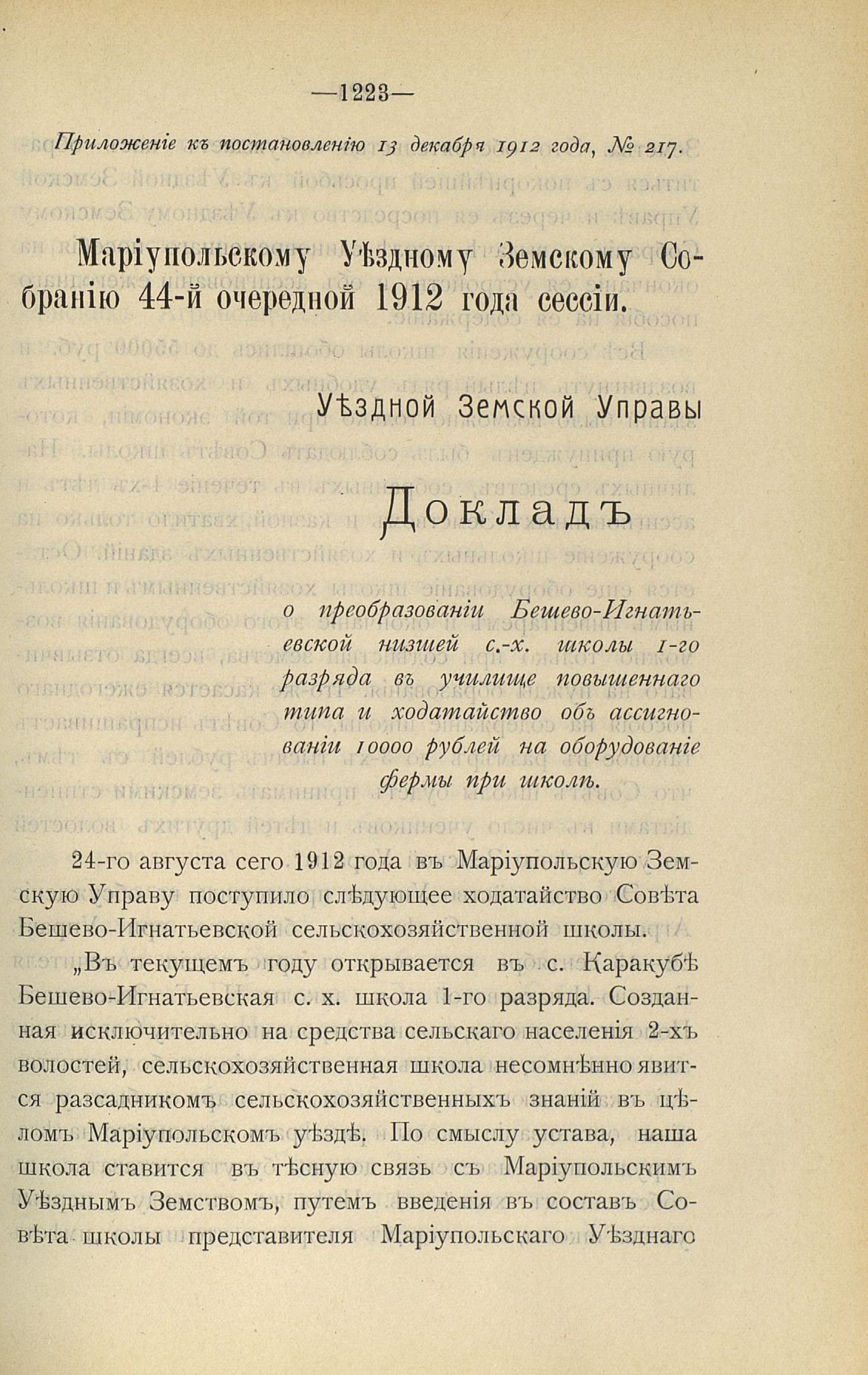 —1223—

Приложеніе къ постановленію 13 декабря 1912 года, № 217.

Маріупольскому Уѣздному Земскому Собранію 44-й очередной 1912 года сессіи.

Уѣздной Земской Управы

Докладъ

о преобразованіи Бешево-Игнатьевской низшей с.-х. школы 1-го разряда въ училище повышеннаго типа и ходатайство объ ассигнованіи 10000 рублей на оборудованіе фермы при школѣ.

24-го августа сего 1912 года въ Маріупольскую Земскую Управу поступило слѣдующее ходатайство Совѣта Бешево-Игнатьевской сельскохозяйственной школы.

„Въ текущемъ году открывается въ с. Каракубѣ Бешево-Игнатьевская с. х. школа 1-го разряда. Созданная исключительно на средства сельскаго населенія 2-хъ волостей, сельскохозяйственная школа несомнѣнно явится разсадникомъ сельскохозяйственныхъ знаній въ цѣломъ Маріупольскомъ уѣздѣ. По смыслу устава, наша школа ставится въ тѣсную связь съ Маріупольскимъ Уѣзднымъ Земствомъ, путемъ введенія въ составъ Совѣта школы представителя Маріупольскаго Уѣзднаго